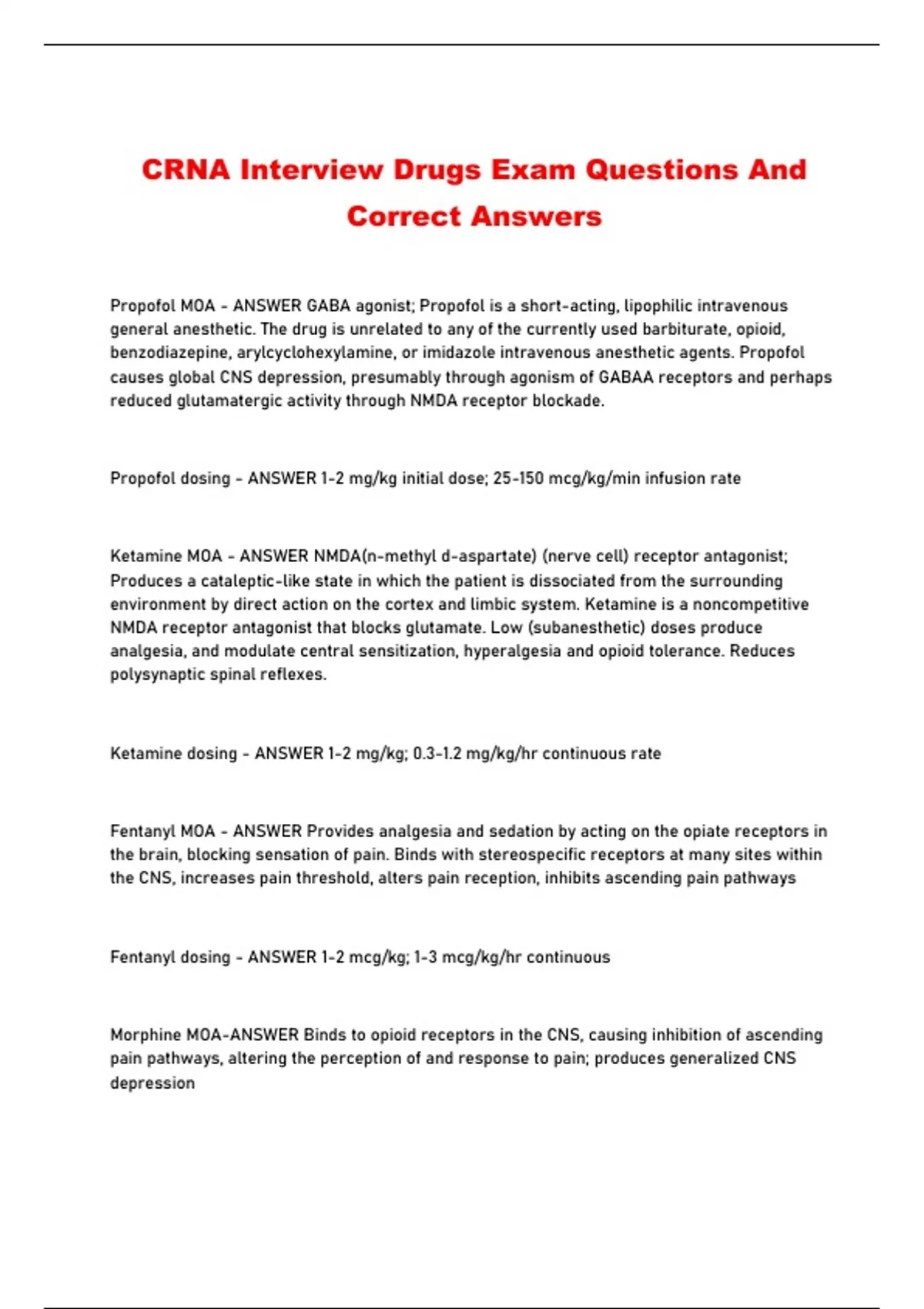 CRNA Interview Drugs Exam Questions And Correct Answers

Propofol MOA - ANSWER GABA agonist; Propofol is a short-acting, lipophilic intravenous general anesthetic. The drug is unrelated to any of the currently used barbiturate, opioid, benzodiazepine, arylcyclohexylamine, or imidazole intravenous anesthetic agents. Propofol causes global CNS depression, presumably through agonism of GABAA receptors and perhaps reduced glutamatergic activity through NMDA receptor blockade.

Propofol dosing - ANSWER 1-2 mg/kg initial dose; 25-150 mcg/kg/min infusion rate

Ketamine MOA - ANSWER NMDA(n-methyl d-aspartate) (nerve cell) receptor antagonist; Produces a cataleptic-like state in which the patient is dissociated from the surrounding environment by direct action on the cortex and limbic system. Ketamine is a noncompetitive NMDA receptor antagonist that blocks glutamate. Low (subanesthetic) doses produce analgesia, and modulate central sensitization, hyperalgesia and opioid tolerance. Reduces polysynaptic spinal reflexes.

Ketamine dosing - ANSWER 1-2 mg/kg; 0.3-1.2 mg/kg/hr continuous rate

Fentanyl MOA - ANSWER Provides analgesia and sedation by acting on the opiate receptors in the brain, blocking sensation of pain. Binds with stereospecific receptors at many sites within the CNS, increases pain threshold, alters pain reception, inhibits ascending pain pathways

Fentanyl dosing - ANSWER 1-2 mcg/kg; 1-3 mcg/kg/hr continuous

Morphine MOA-ANSWER Binds to opioid receptors in the CNS, causing inhibition of ascending pain pathways, altering the perception of and response to pain; produces generalized CNS depression